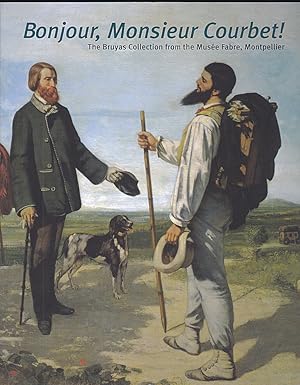 Bonjour, Monsieur Courbet!
The Bruyas Collection from the Musée Fabre, Montpellier